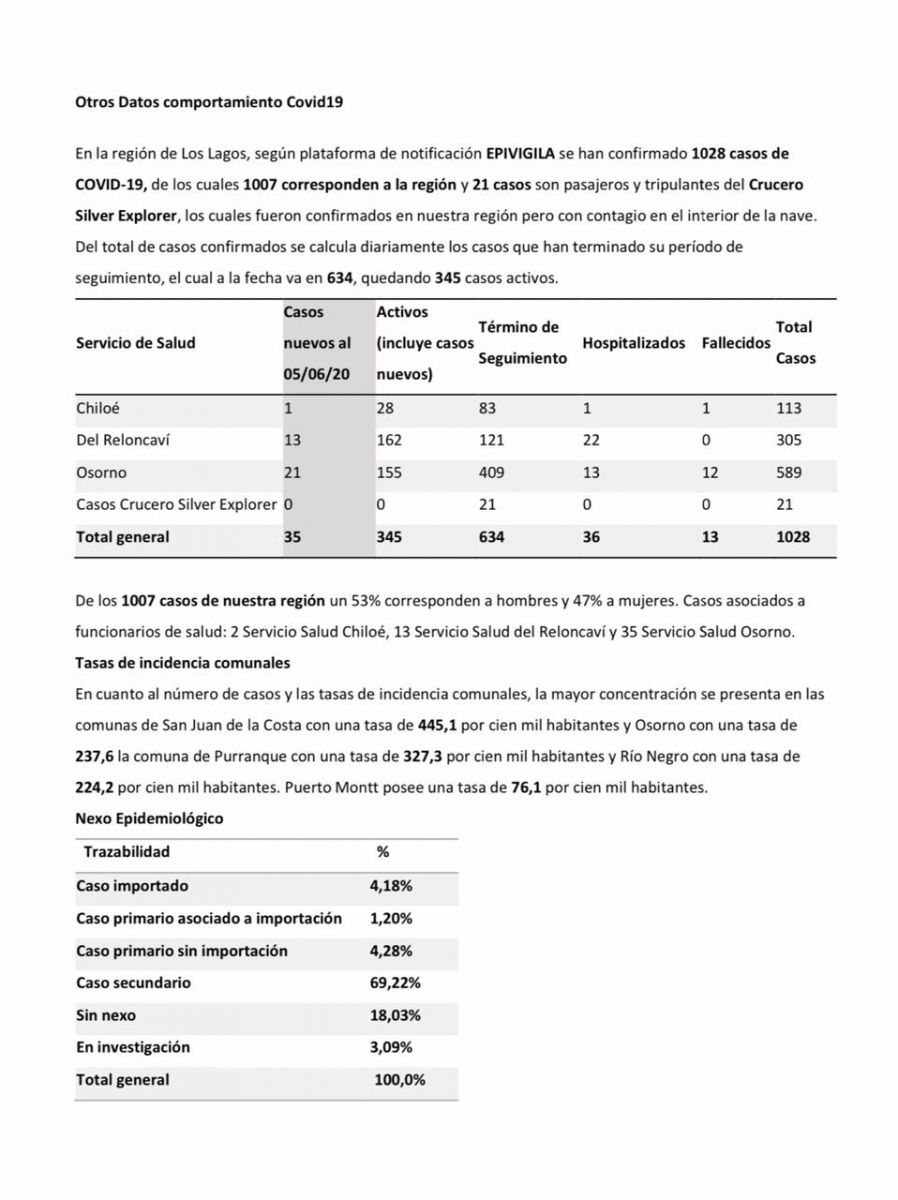 Otros Datos comportamiento Covid19

En la región de Los Lagos, según plataforma de notificación EPIVIGILA se han confirmado 1028 casos de COVID-19, de los cuales 1007 corresponden a la región y 21 casos son pasajeros y tripulantes del Crucero Silver Explorer, los cuales fueron confirmados en nuestra región pero con contagio en el interior de la nave. Del total de casos confirmados se calcula diariamente los casos que han terminado su período de seguimiento, el cual a la fecha va en 634, quedando 345 casos activos.

| Servicio de Salud | Casos nuevos al 05/06/20 | Activos (incluye casos nuevos) | Término de Seguimiento | Hospitalizados | Fallecidos | Total Casos |
|---|---|---|---|---|---|---|
| Chiloé | 1 | 28 | 83 | 1 | 1 | 113 |
| Del Reloncaví | 13 | 162 | 121 | 22 | 0 | 305 |
| Osorno | 21 | 155 | 409 | 13 | 12 | 589 |
| Casos Crucero Silver Explorer | 0 | 0 | 21 | 0 | 0 | 21 |
| Total general | 35 | 345 | 634 | 36 | 13 | 1028 |

De los 1007 casos de nuestra región un 53% corresponden a hombres y 47% a mujeres. Casos asociados a funcionarios de salud: 2 Servicio Salud Chiloé, 13 Servicio Salud del Reloncaví y 35 Servicio Salud Osorno.

Tasas de incidencia comunales

En cuanto al número de casos y las tasas de incidencia comunales, la mayor concentración se presenta en las comunas de San Juan de la Costa con una tasa de 445,1 por cien mil habitantes y Osorno con una tasa de 237,6 la comuna de Purranque con una tasa de 327,3 por cien mil habitantes y Río Negro con una tasa de 224,2 por cien mil habitantes. Puerto Montt posee una tasa de 76,1 por cien mil habitantes.

Nexo Epidemiológico

| Trazabilidad | % |
|---|---|
| Caso importado | 4,18% |
| Caso primario asociado a importación | 1,20% |
| Caso primario sin importación | 4,28% |
| Caso secundario | 69,22% |
| Sin nexo | 18,03% |
| En investigación | 3,09% |
| Total general | 100,0% |